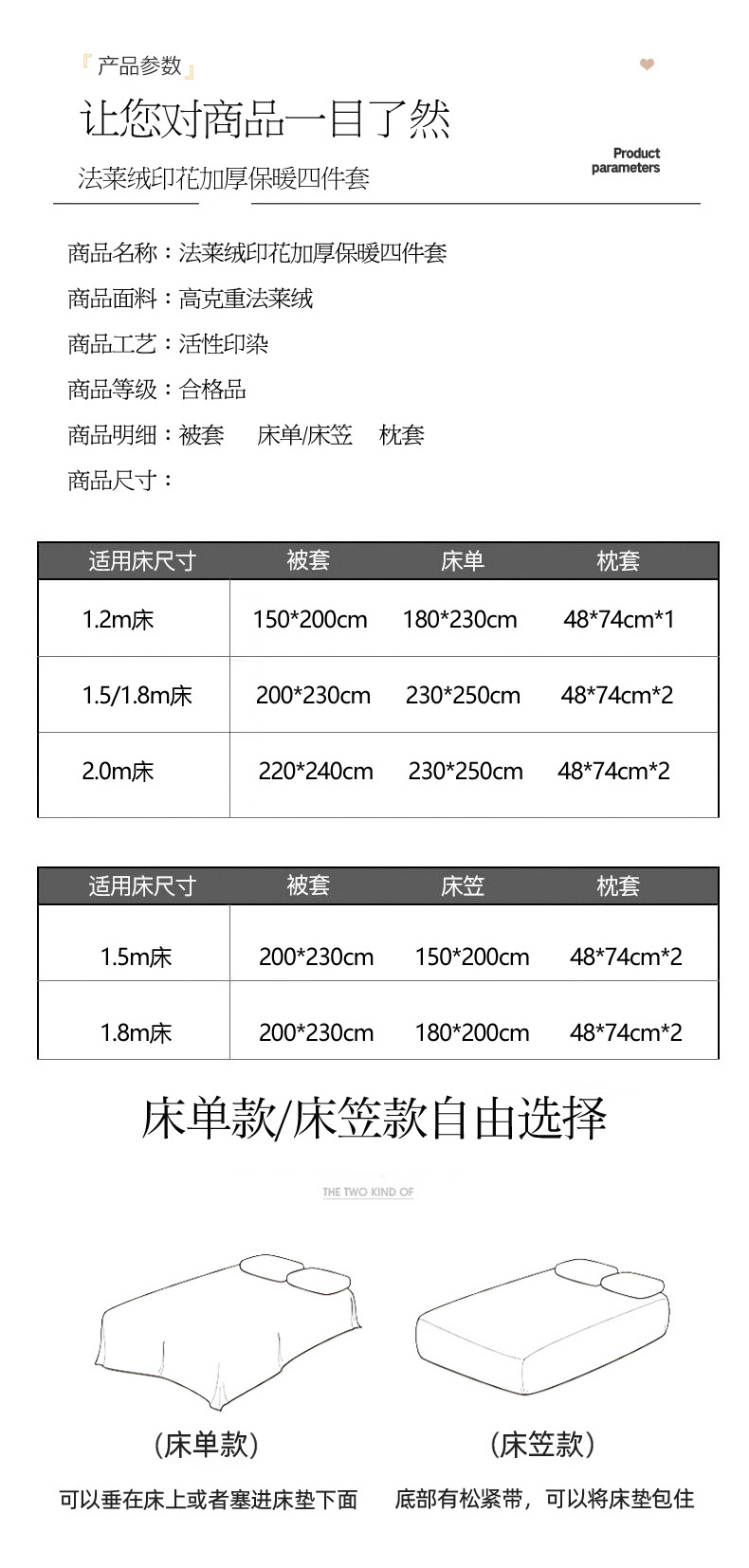 『产品参数』

让您对商品一目了然

法莱绒印花加厚保暖四件套

Product parameters

商品名称：法莱绒印花加厚保暖四件套

商品面料：高克重法莱绒

商品工艺：活性印染

商品等级：合格品

商品明细：被套　床单/床笠　枕套

商品尺寸：

| 适用床尺寸 | 被套 | 床单 | 枕套 |
|---|---|---|---|
| 1.2m床 | 150*200cm | 180*230cm | 48*74cm*1 |
| 1.5/1.8m床 | 200*230cm | 230*250cm | 48*74cm*2 |
| 2.0m床 | 220*240cm | 230*250cm | 48*74cm*2 |

| 适用床尺寸 | 被套 | 床笠 | 枕套 |
|---|---|---|---|
| 1.5m床 | 200*230cm | 150*200cm | 48*74cm*2 |
| 1.8m床 | 200*230cm | 180*200cm | 48*74cm*2 |

床单款/床笠款自由选择

THE TWO KIND OF

(床单款)

可以垂在床上或者塞进床垫下面

(床笠款)

底部有松紧带，可以将床垫包住